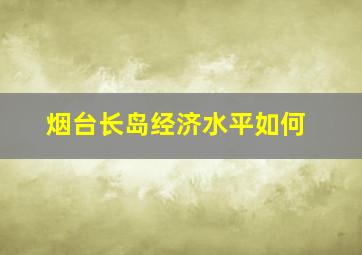 烟台长岛经济水平如何